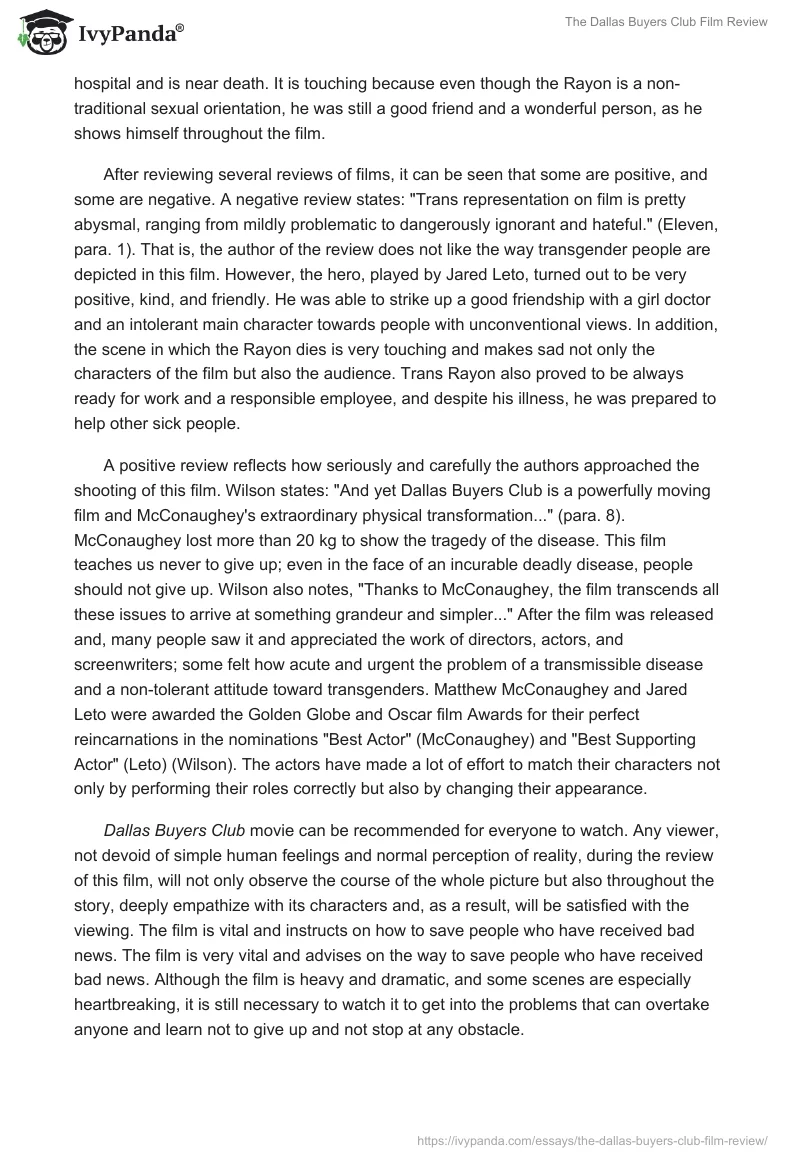 IvyPanda®

The Dallas Buyers Club Film Review

hospital and is near death. It is touching because even though the Rayon is a non-traditional sexual orientation, he was still a good friend and a wonderful person, as he shows himself throughout the film.

After reviewing several reviews of films, it can be seen that some are positive, and some are negative. A negative review states: "Trans representation on film is pretty abysmal, ranging from mildly problematic to dangerously ignorant and hateful." (Eleven, para. 1). That is, the author of the review does not like the way transgender people are depicted in this film. However, the hero, played by Jared Leto, turned out to be very positive, kind, and friendly. He was able to strike up a good friendship with a girl doctor and an intolerant main character towards people with unconventional views. In addition, the scene in which the Rayon dies is very touching and makes sad not only the characters of the film but also the audience. Trans Rayon also proved to be always ready for work and a responsible employee, and despite his illness, he was prepared to help other sick people.

A positive review reflects how seriously and carefully the authors approached the shooting of this film. Wilson states: "And yet Dallas Buyers Club is a powerfully moving film and McConaughey's extraordinary physical transformation..." (para. 8). McConaughey lost more than 20 kg to show the tragedy of the disease. This film teaches us never to give up; even in the face of an incurable deadly disease, people should not give up. Wilson also notes, "Thanks to McConaughey, the film transcends all these issues to arrive at something grandeur and simpler..." After the film was released and, many people saw it and appreciated the work of directors, actors, and screenwriters; some felt how acute and urgent the problem of a transmissible disease and a non-tolerant attitude toward transgenders. Matthew McConaughey and Jared Leto were awarded the Golden Globe and Oscar film Awards for their perfect reincarnations in the nominations "Best Actor" (McConaughey) and "Best Supporting Actor" (Leto) (Wilson). The actors have made a lot of effort to match their characters not only by performing their roles correctly but also by changing their appearance.

Dallas Buyers Club movie can be recommended for everyone to watch. Any viewer, not devoid of simple human feelings and normal perception of reality, during the review of this film, will not only observe the course of the whole picture but also throughout the story, deeply empathize with its characters and, as a result, will be satisfied with the viewing. The film is vital and instructs on how to save people who have received bad news. The film is very vital and advises on the way to save people who have received bad news. Although the film is heavy and dramatic, and some scenes are especially heartbreaking, it is still necessary to watch it to get into the problems that can overtake anyone and learn not to give up and not stop at any obstacle.

https://ivypanda.com/essays/the-dallas-buyers-club-film-review/